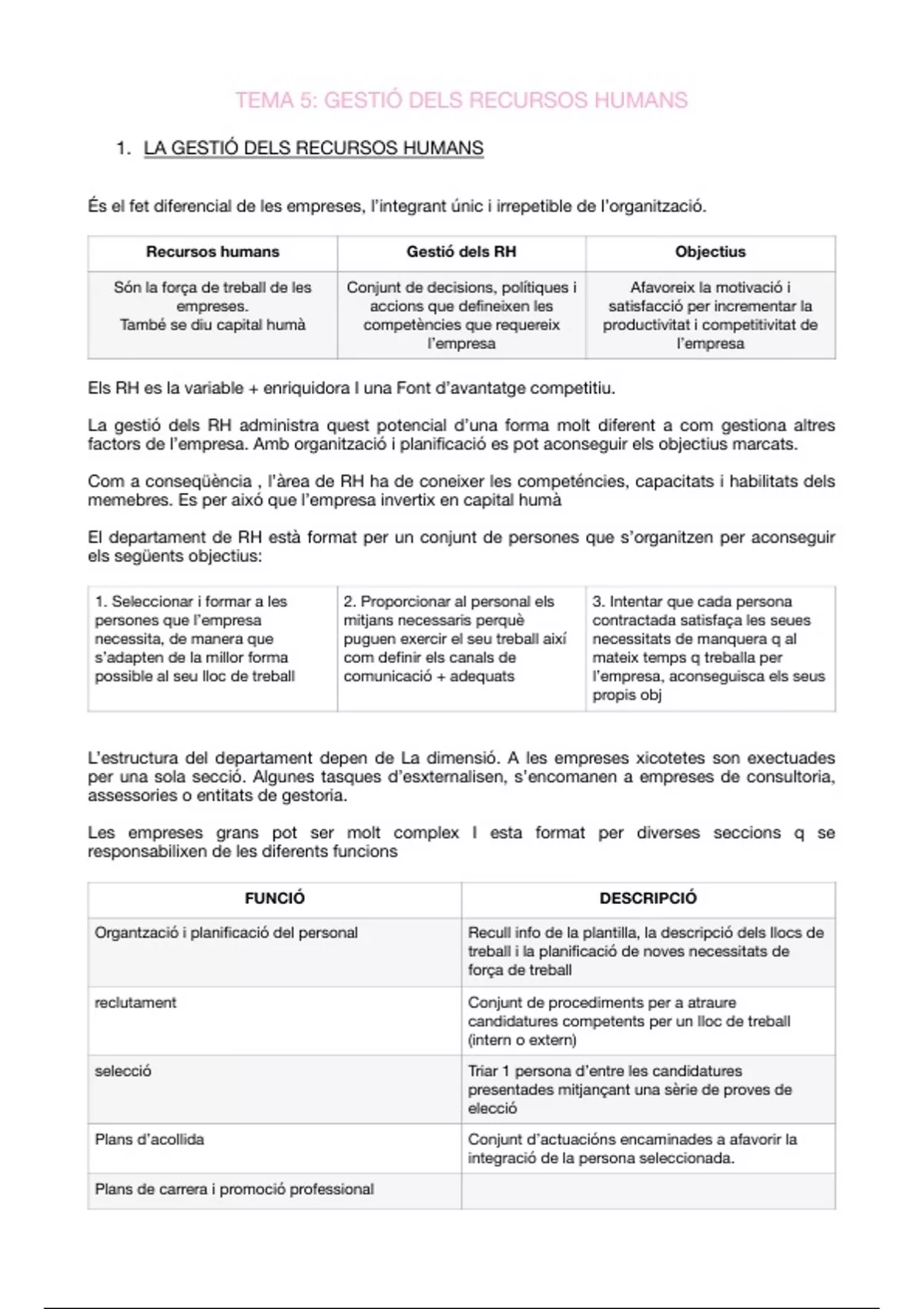 TEMA 5: GESTIÓ DELS RECURSOS HUMANS

1. LA GESTIÓ DELS RECURSOS HUMANS

És el fet diferencial de les empreses, l'integrant únic i irrepetible de l'organització.

| Recursos humans | Gestió dels RH | Objectius |
|---|---|---|
| Són la força de treball de les empreses. També se diu capital humà | Conjunt de decisions, polítiques i accions que defineixen les competències que requereix l'empresa | Afavoreix la motivació i satisfacció per incrementar la productivitat i competitivitat de l'empresa |

Els RH es la variable + enriquidora I una Font d'avantatge competitiu.

La gestió dels RH administra quest potencial d'una forma molt diferent a com gestiona altres factors de l'empresa. Amb organització i planificació es pot aconseguir els objectius marcats.

Com a conseqüència , l'àrea de RH ha de coneixer les competéncies, capacitats i habilitats dels memebres. Es per això que l'empresa invertix en capital humà

El departament de RH està format per un conjunt de persones que s'organitzen per aconseguir els següents objectius:

| 1. Seleccionar i formar a les persones que l'empresa necessita, de manera que s'adapten de la millor forma possible al seu lloc de treball | 2. Proporcionar al personal els mitjans necessaris perquè puguen exercir el seu treball així com definir els canals de comunicació + adequats | 3. Intentar que cada persona contractada satisfaça les seues necessitats de manquera q al mateix temps q treballa per l'empresa, aconseguisca els seus propis obj |
|---|---|---|

L'estructura del departament depen de La dimensió. A les empreses xicotetes son exectuades per una sola secció. Algunes tasques d'esxternalisen, s'encomanen a empreses de consultoria, assessories o entitats de gestoria.

Les empreses grans pot ser molt complex I esta format per diverses seccions q se responsabilixen de les diferents funcions

| FUNCIÓ | DESCRIPCIÓ |
|---|---|
| Organtzació i planificació del personal | Recull info de la plantilla, la descripció dels llocs de treball i la planificació de noves necessitats de força de treball |
| reclutament | Conjunt de procediments per a atraure candidatures competents per un lloc de treball (intern o extern) |
| selecció | Triar 1 persona d'entre les candidatures presentades mitjançant una sèrie de proves de elecció |
| Plans d'acollida | Conjunt d'actuacións encaminades a afavorir la integració de la persona seleccionada. |
| Plans de carrera i promoció professional | |